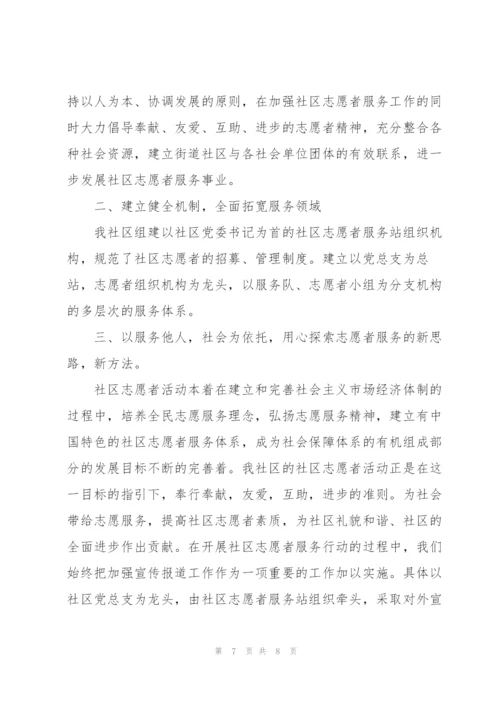 持以人为本、协调发展的原则，在加强社区志愿者服务工作的同时大力倡导奉献、友爱、互助、进步的志愿者精神，充分整合各种社会资源，建立街道社区与各社会单位团体的有效联系，进一步发展社区志愿者服务事业。

二、建立健全机制，全面拓宽服务领域

我社区组建以社区党委书记为首的社区志愿者服务站组织机构，规范了社区志愿者的招募、管理制度。建立以党总支为总站，志愿者组织机构为龙头，以服务队、志愿者小组为分支机构的多层次的服务体系。

三、以服务他人，社会为依托，用心探索志愿者服务的新思路，新方法。

社区志愿者活动本着在建立和完善社会主义市场经济体制的过程中，培养全民志愿服务理念，弘扬志愿服务精神，建立有中国特色的社区志愿者服务体系，成为社会保障体系的有机组成部分的发展目标不断的完善着。我社区的社区志愿者活动正是在这一目标的指引下，奉行奉献，友爱，互助，进步的准则。为社会带给志愿服务，提高社区志愿者素质，为社区礼貌和谐、社区的全面进步作出贡献。在开展社区志愿者服务行动的过程中，我们始终把加强宣传报道工作作为一项重要的工作加以实施。具体以社区党总支为龙头，由社区志愿者服务站组织牵头，采取对外宣

第 7 页 共 8 页